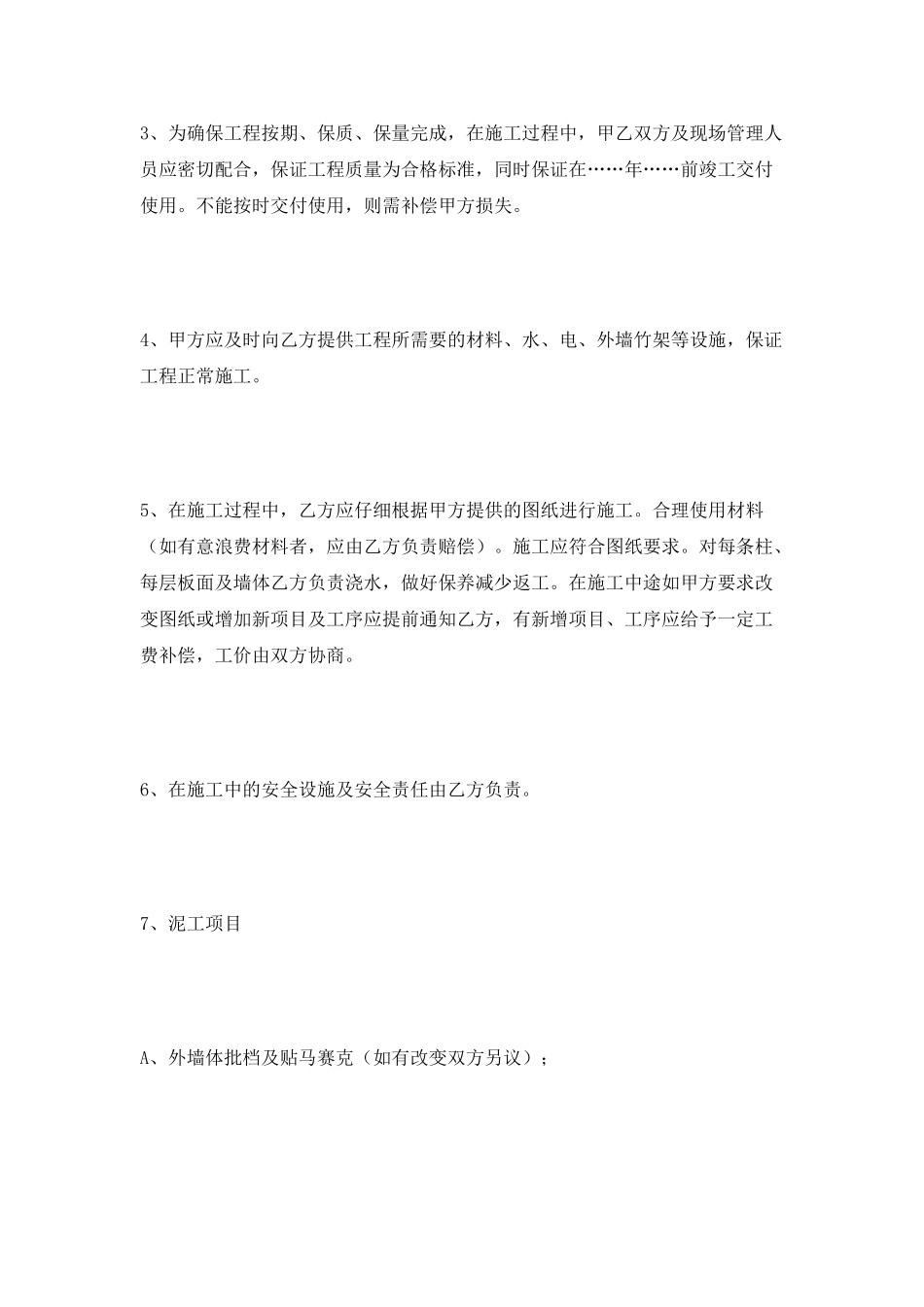 3、为确保工程按期、保质、保量完成，在施工过程中，甲乙双方及现场管理人员应密切配合，保证工程质量为合格标准，同时保证在……年……前竣工交付使用。不能按时交付使用，则需补偿甲方损失。

4、甲方应及时向乙方提供工程所需要的材料、水、电、外墙竹架等设施，保证工程正常施工。

5、在施工过程中，乙方应仔细根据甲方提供的图纸进行施工。合理使用材料（如有意浪费材料者，应由乙方负责赔偿）。施工应符合图纸要求。对每条柱、每层板面及墙体乙方负责浇水，做好保养减少返工。在施工中途如甲方要求改变图纸或增加新项目及工序应提前通知乙方，有新增项目、工序应给予一定工费补偿，工价由双方协商。

6、在施工中的安全设施及安全责任由乙方负责。

7、泥工项目

A、外墙体批档及贴马赛克（如有改变双方另议）；